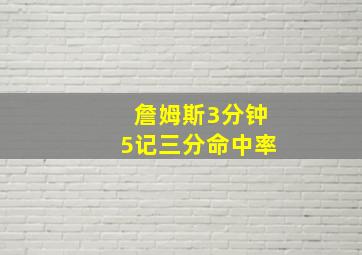 詹姆斯3分钟
5记三分命中率